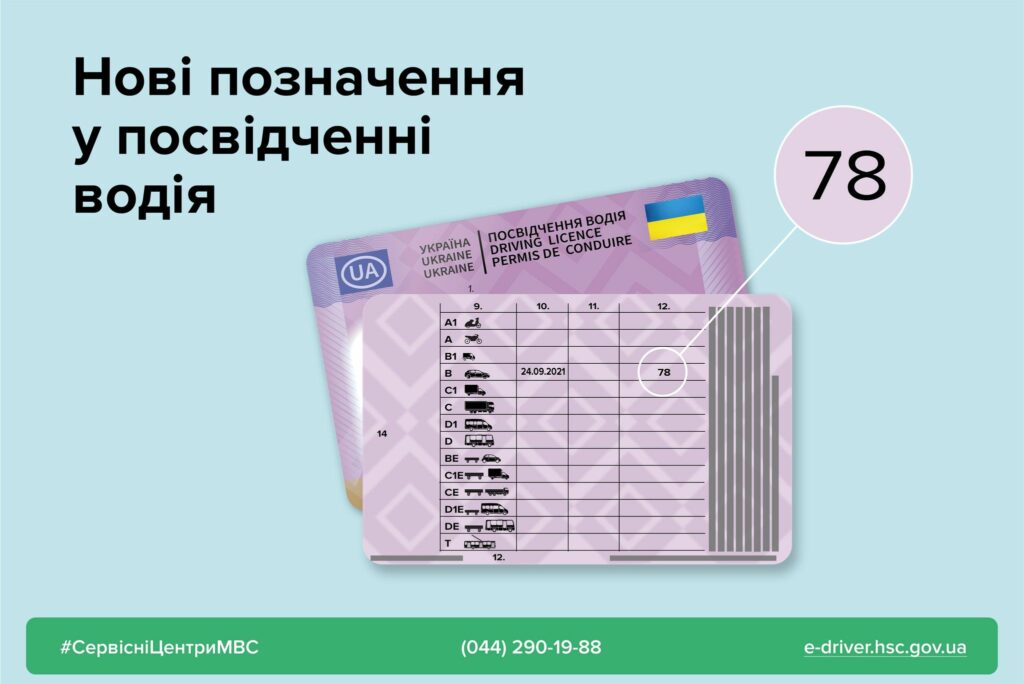 Нові позначення у посвідченні водія

78

UA
УКРАЇНА
UKRAINE
UKRAINE
ПОСВІДЧЕННЯ ВОДІЯ
DRIVING LICENCE
PERMIS DE CONDUIRE

1.

| 9. | 10. | 11. | 12. |
|---|---|---|---|
| A1 | | | |
| A | | | |
| B1 | | | |
| B | 24.09.2021 | | 78 |
| C1 | | | |
| C | | | |
| D1 | | | |
| D | | | |
| BE | | | |
| C1E | | | |
| CE | | | |
| D1E | | | |
| DE | | | |
| T | | | |

14

12.

#СервісніЦентриМВС
(044) 290-19-88
e-driver.hsc.gov.ua